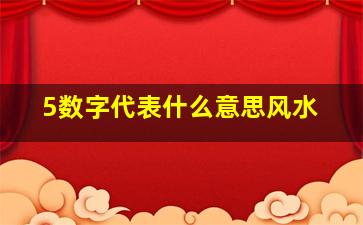 5数字代表什么意思风水